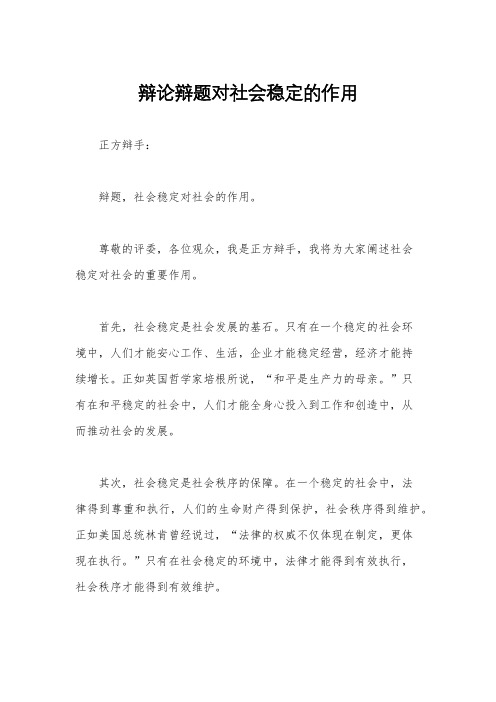 辩论辩题对社会稳定的作用

正方辩手：

辩题，社会稳定对社会的作用。

尊敬的评委，各位观众，我是正方辩手，我将为大家阐述社会稳定对社会的重要作用。

首先，社会稳定是社会发展的基石。只有在一个稳定的社会环境中，人们才能安心工作、生活，企业才能稳定经营，经济才能持续增长。正如英国哲学家培根所说，“和平是生产力的母亲。”只有在和平稳定的社会中，人们才能全身心投入到工作和创造中，从而推动社会的发展。

其次，社会稳定是社会秩序的保障。在一个稳定的社会中，法律得到尊重和执行，人们的生命财产得到保护，社会秩序得到维护。正如美国总统林肯曾经说过，“法律的权威不仅体现在制定，更体现在执行。”只有在社会稳定的环境中，法律才能得到有效执行，社会秩序才能得到有效维护。